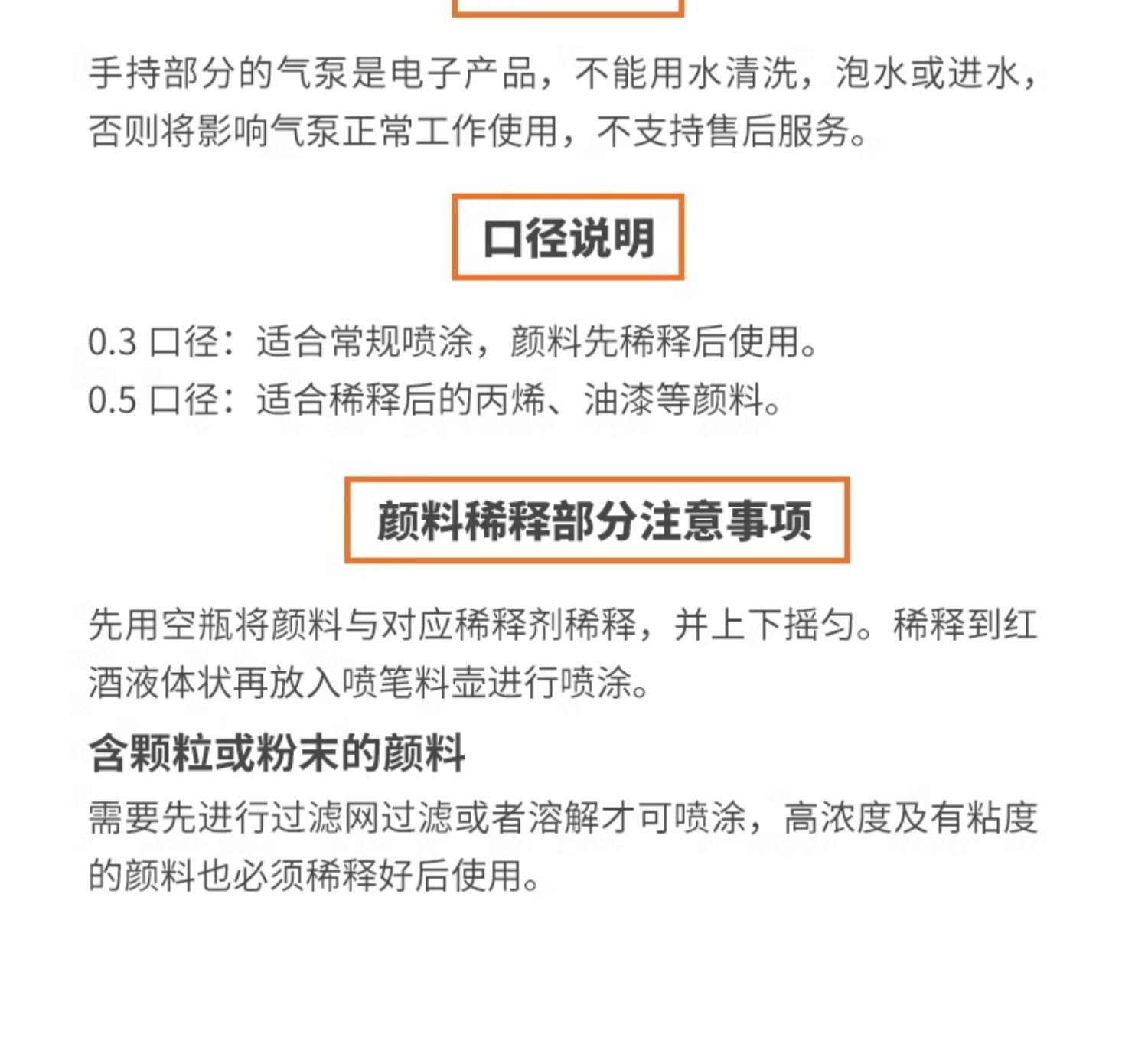 手持部分的气泵是电子产品，不能用水清洗，泡水或进水，否则将影响气泵正常工作使用，不支持售后服务。

口径说明

0.3 口径：适合常规喷涂，颜料先稀释后使用。
0.5 口径：适合稀释后的丙烯、油漆等颜料。

颜料稀释部分注意事项

先用空瓶将颜料与对应稀释剂稀释，并上下摇匀。稀释到红酒液体状再放入喷笔料壶进行喷涂。

含颗粒或粉末的颜料

需要先进行过滤网过滤或者溶解才可喷涂，高浓度及有粘度的颜料也必须稀释好后使用。